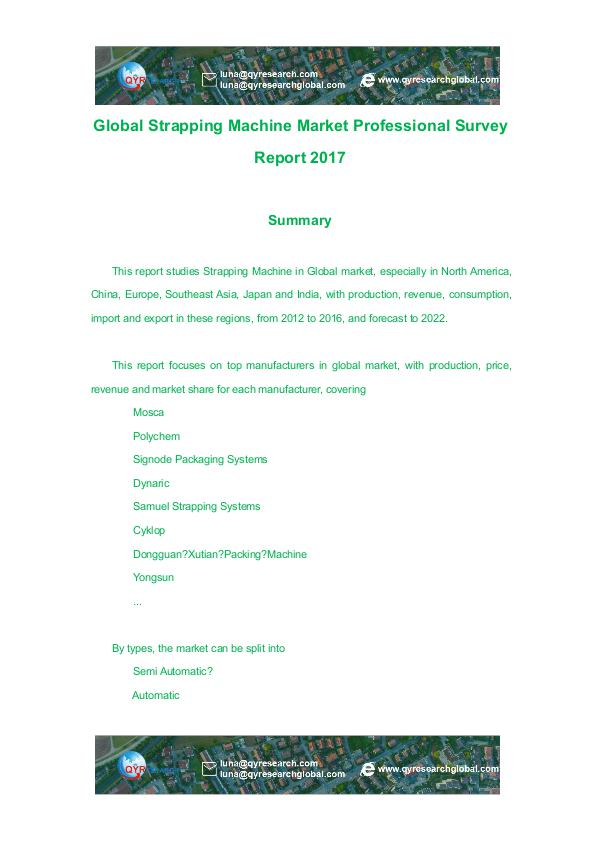 QYR

luna@qyresearch.com
luna@qyresearchglobal.com

www.qyresearchglobal.com

Global Strapping Machine Market Professional Survey Report 2017

Summary

This report studies Strapping Machine in Global market, especially in North America, China, Europe, Southeast Asia, Japan and India, with production, revenue, consumption, import and export in these regions, from 2012 to 2016, and forecast to 2022.

This report focuses on top manufacturers in global market, with production, price, revenue and market share for each manufacturer, covering

Mosca
Polychem
Signode Packaging Systems
Dynaric
Samuel Strapping Systems
Cyklop
Dongguan?Xutian?Packing?Machine
Yongsun
...

By types, the market can be split into

Semi Automatic?
Automatic

QYR

luna@qyresearch.com
luna@qyresearchglobal.com

www.qyresearchglobal.com